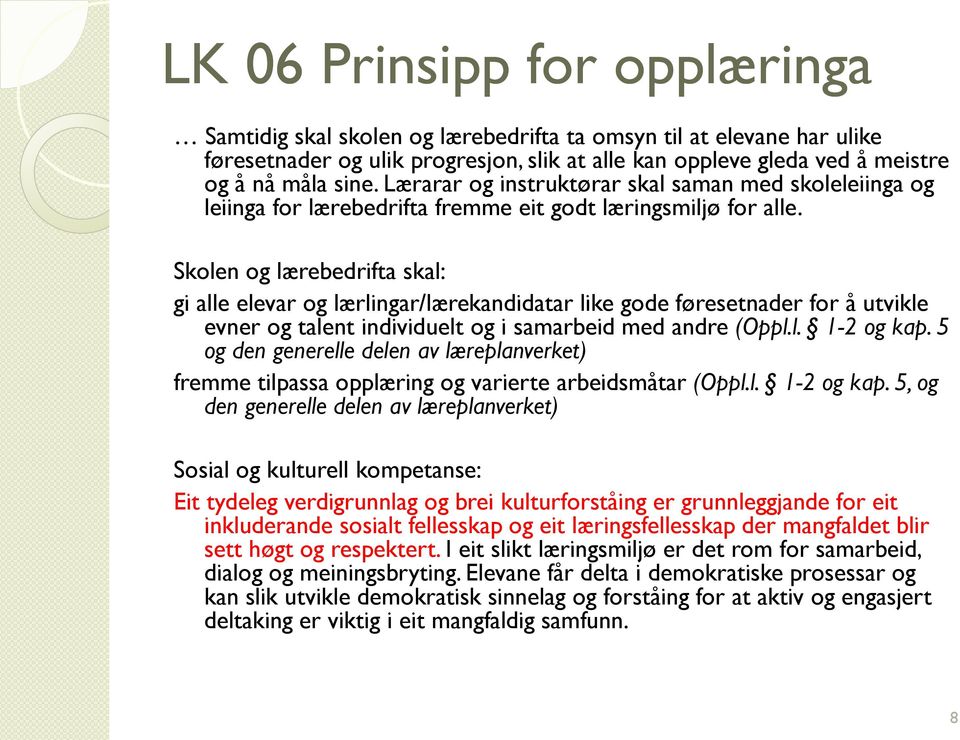 LK 06 Prinsipp for opplæringa

… Samtidig skal skolen og lærebedrifta ta omsyn til at elevane har ulike føresetnader og ulik progresjon, slik at alle kan oppleve gleda ved å meistre og å nå måla sine. Lærarar og instruktørar skal saman med skoleleiinga og leiinga for lærebedrifta fremme eit godt læringsmiljø for alle.

Skolen og lærebedrifta skal:

gi alle elevar og lærlingar/lærekandidatar like gode føresetnader for å utvikle evner og talent individuelt og i samarbeid med andre (Oppl.l. § 1-2 og kap. 5 og den generelle delen av læreplanverket)

fremme tilpassa opplæring og varierte arbeidsmåtar (Oppl.l. § 1-2 og kap. 5, og den generelle delen av læreplanverket)

Sosial og kulturell kompetanse:

Eit tydeleg verdigrunnlag og brei kulturforståing er grunnleggjande for eit inkluderande sosialt fellesskap og eit læringsfellesskap der mangfaldet blir sett høgt og respektert. I eit slikt læringsmiljø er det rom for samarbeid, dialog og meiningsbryting. Elevane får delta i demokratiske prosessar og kan slik utvikle demokratisk sinnelag og forståing for at aktiv og engasjert deltaking er viktig i eit mangfaldig samfunn.

8